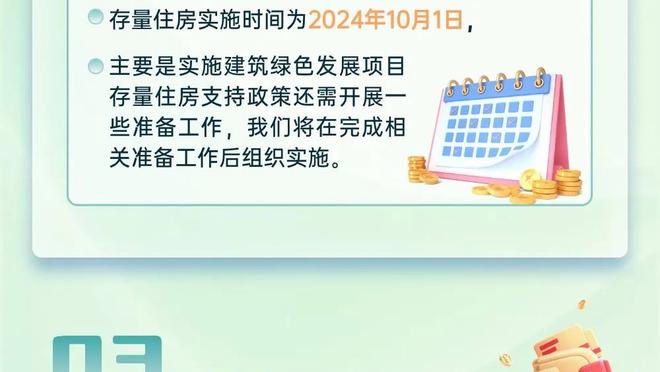 存量住房实施时间为2024年10月1日，

主要是实施建筑绿色发展项目存量住房支持政策还需开展一些准备工作，我们将在完成相关准备工作后组织实施。

03